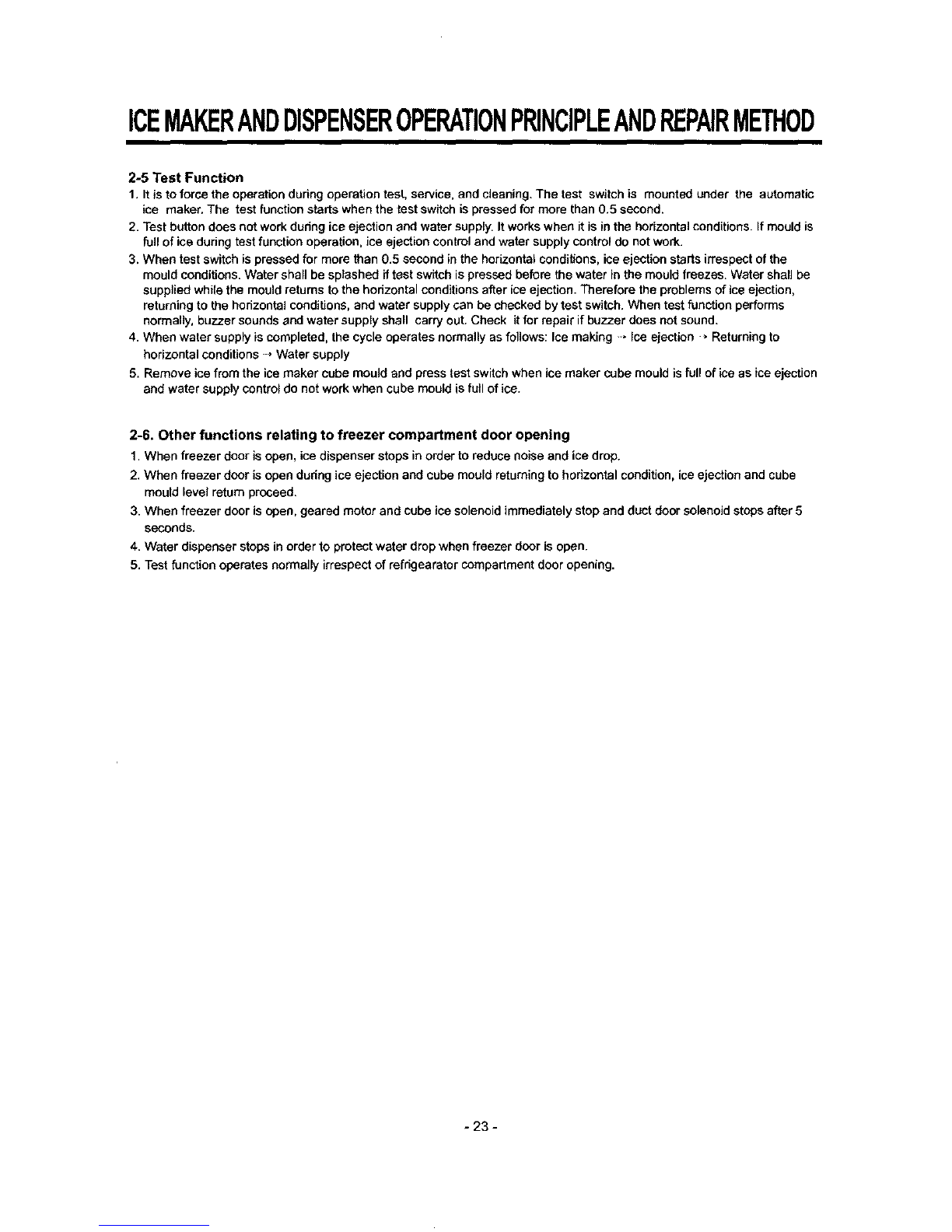 ICE MAKER AND DISPENSER OPERATION PRINCIPLE AND REPAIR METHOD

2-5 Test Function
1. It is to force the operation during operation test, service, and cleaning. The test switch is mounted under the automatic ice maker. The test function starts when the test switch is pressed for more than 0.5 second.
2. Test button does not work during ice ejection and water supply. It works when it is in the horizontal conditions. If mould is full of ice during test function operation, ice ejection control and water supply control do not work.
3. When test switch is pressed for more than 0.5 second in the horizontal conditions, ice ejection starts irrespect of the mould conditions. Water shall be splashed if test switch is pressed before the water in the mould freezes. Water shall be supplied while the mould returns to the horizontal conditions after ice ejection. Therefore the problems of ice ejection, returning to the horizontal conditions, and water supply can be checked by test switch. When test function performs normally, buzzer sounds and water supply shall carry out. Check it for repair if buzzer does not sound.
4. When water supply is completed, the cycle operates normally as follows: Ice making → Ice ejection → Returning to horizontal conditions → Water supply
5. Remove ice from the ice maker cube mould and press test switch when ice maker cube mould is full of ice as ice ejection and water supply control do not work when cube mould is full of ice.

2-6. Other functions relating to freezer compartment door opening
1. When freezer door is open, ice dispenser stops in order to reduce noise and ice drop.
2. When freezer door is open during ice ejection and cube mould returning to horizontal condition, ice ejection and cube mould level return proceed.
3. When freezer door is open, geared motor and cube ice solenoid immediately stop and duct door solenoid stops after 5 seconds.
4. Water dispenser stops in order to protect water drop when freezer door is open.
5. Test function operates normally irrespect of refrigearator compartment door opening.

- 23 -